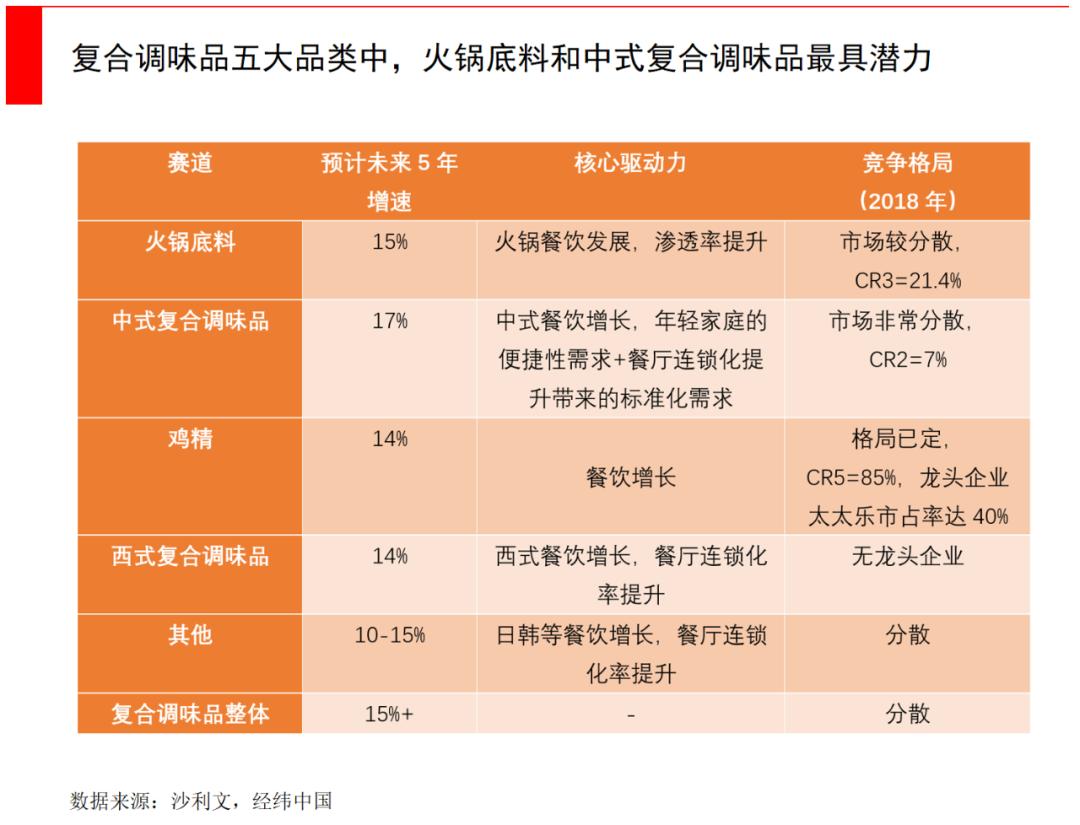 复合调味品五大品类中，火锅底料和中式复合调味品最具潜力

| 赛道 | 预计未来 5 年增速 | 核心驱动力 | 竞争格局（2018 年） |
|---|---|---|---|
| 火锅底料 | 15% | 火锅餐饮发展，渗透率提升 | 市场较分散，CR3=21.4% |
| 中式复合调味品 | 17% | 中式餐饮增长，年轻家庭的便捷性需求+餐厅连锁化提升带来的标准化需求 | 市场非常分散，CR2=7% |
| 鸡精 | 14% | 餐饮增长 | 格局已定，CR5=85%，龙头企业太太乐市占率达 40% |
| 西式复合调味品 | 14% | 西式餐饮增长，餐厅连锁化率提升 | 无龙头企业 |
| 其他 | 10-15% | 日韩等餐饮增长，餐厅连锁化率提升 | 分散 |
| 复合调味品整体 | 15%+ | - | 分散 |

数据来源：沙利文，经纬中国